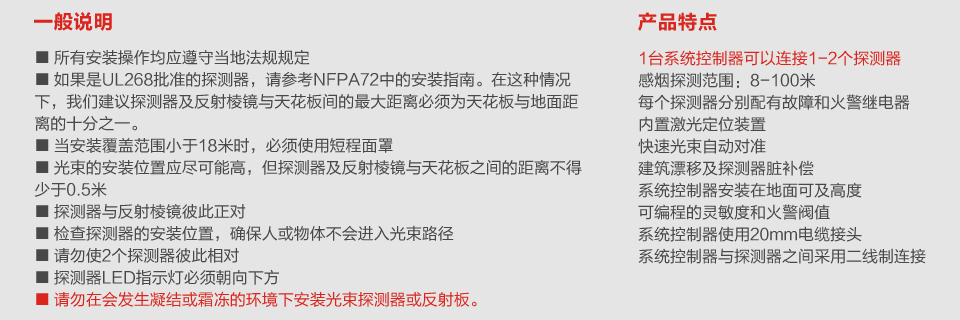 一般说明

■ 所有安装操作均应遵守当地法规规定
■ 如果是UL268批准的探测器，请参考NFPA72中的安装指南。在这种情况下，我们建议探测器及反射棱镜与天花板间的最大距离必须为天花板与地面距离的十分之一。
■ 当安装覆盖范围小于18米时，必须使用短程面罩
■ 光束的安装位置应尽可能高，但探测器及反射棱镜与天花板之间的距离不得少于0.5米
■ 探测器与反射棱镜彼此正对
■ 检查探测器的安装位置，确保人或物体不会进入光束路径
■ 请勿使2个探测器彼此相对
■ 探测器LED指示灯必须朝向下方
■ 请勿在会发生凝结或霜冻的环境下安装光束探测器或反射板。

产品特点

1台系统控制器可以连接1-2个探测器
感烟探测范围：8-100米
每个探测器分别配有故障和火警继电器
内置激光定位装置
快速光束自动对准
建筑漂移及探测器脏补偿
系统控制器安装在地面可及高度
可编程的灵敏度和火警阀值
系统控制器使用20mm电缆接头
系统控制器与探测器之间采用二线制连接